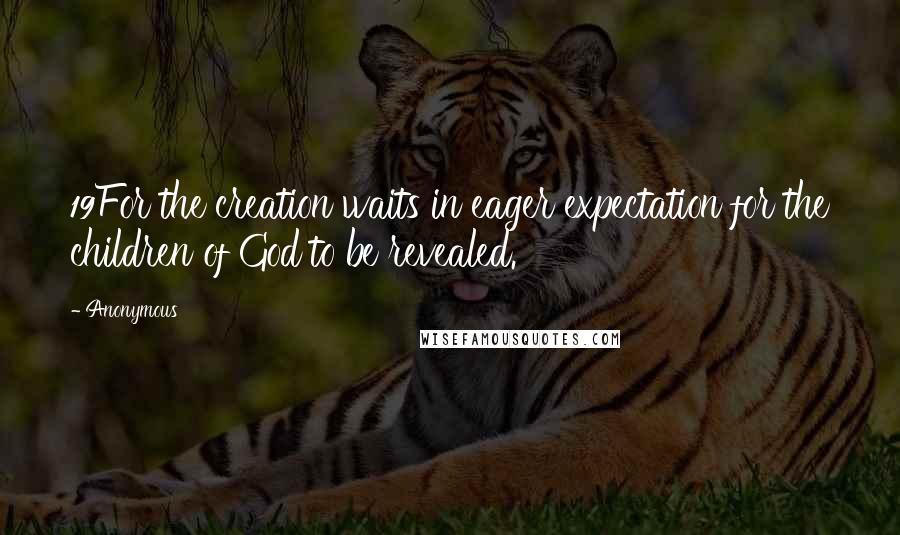 19For the creation waits in eager expectation for the children of God to be revealed.

- Anonymous

WISEFAMOUSQUOTES.COM